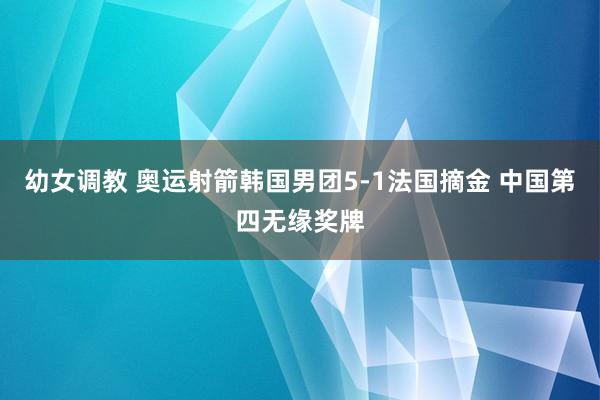 幼女调教 奥运射箭韩国男团5-1法国摘金 中国第四无缘奖牌